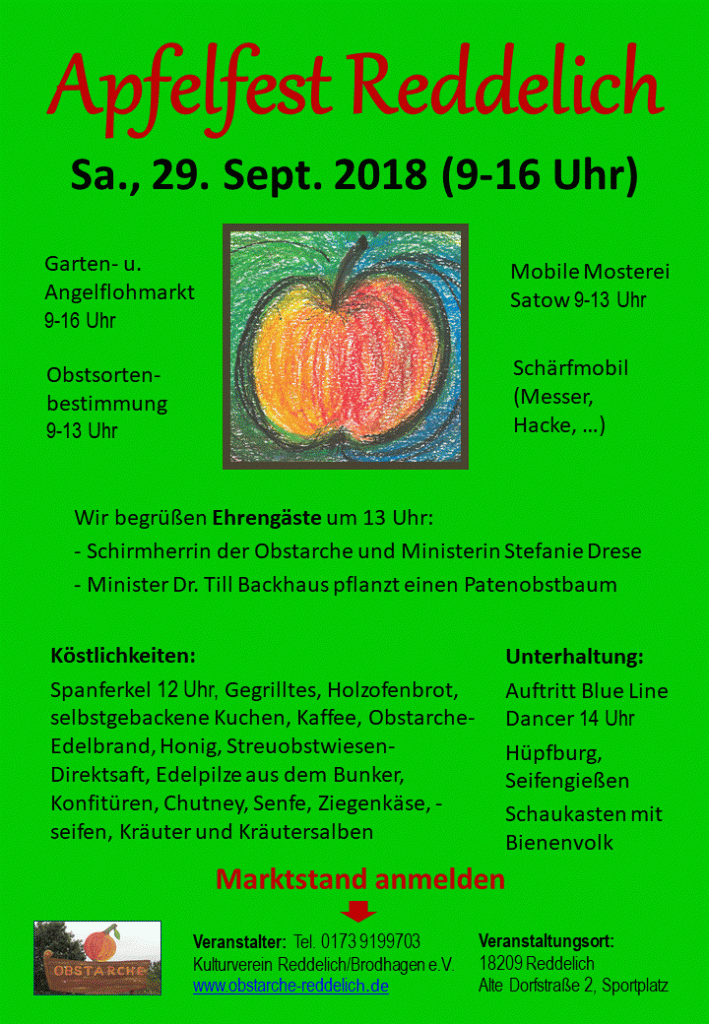 Apfelfest Reddelich

Sa., 29. Sept. 2018 (9-16 Uhr)

Garten- u. Angelflohmarkt
9-16 Uhr

Obstsortenbestimmung
9-13 Uhr

Mobile Mosterei
Satow 9-13 Uhr

Schärfmobil
(Messer, Hacke, …)

Wir begrüßen Ehrengäste um 13 Uhr:
- Schirmherrin der Obstarche und Ministerin Stefanie Drese
- Minister Dr. Till Backhaus pflanzt einen Patenobstbaum

Köstlichkeiten:
Spanferkel 12 Uhr, Gegrilltes, Holzofenbrot, selbstgebackene Kuchen, Kaffee, Obstarche-Edelbrand, Honig, Streuobstwiesen-Direktsaft, Edelpilze aus dem Bunker, Konfitüren, Chutney, Senfe, Ziegenkäse, -seifen, Kräuter und Kräutersalben

Unterhaltung:
Auftritt Blue Line Dancer 14 Uhr
Hüpfburg, Seifengießen
Schaukasten mit Bienenvolk

Marktstand anmelden

OBSTARCHE

Veranstalter: Tel. 0173 9199703
Kulturverein Reddelich/Brodhagen e.V.
www.obstarche-reddelich.de

Veranstaltungsort:
18209 Reddelich
Alte Dorfstraße 2, Sportplatz